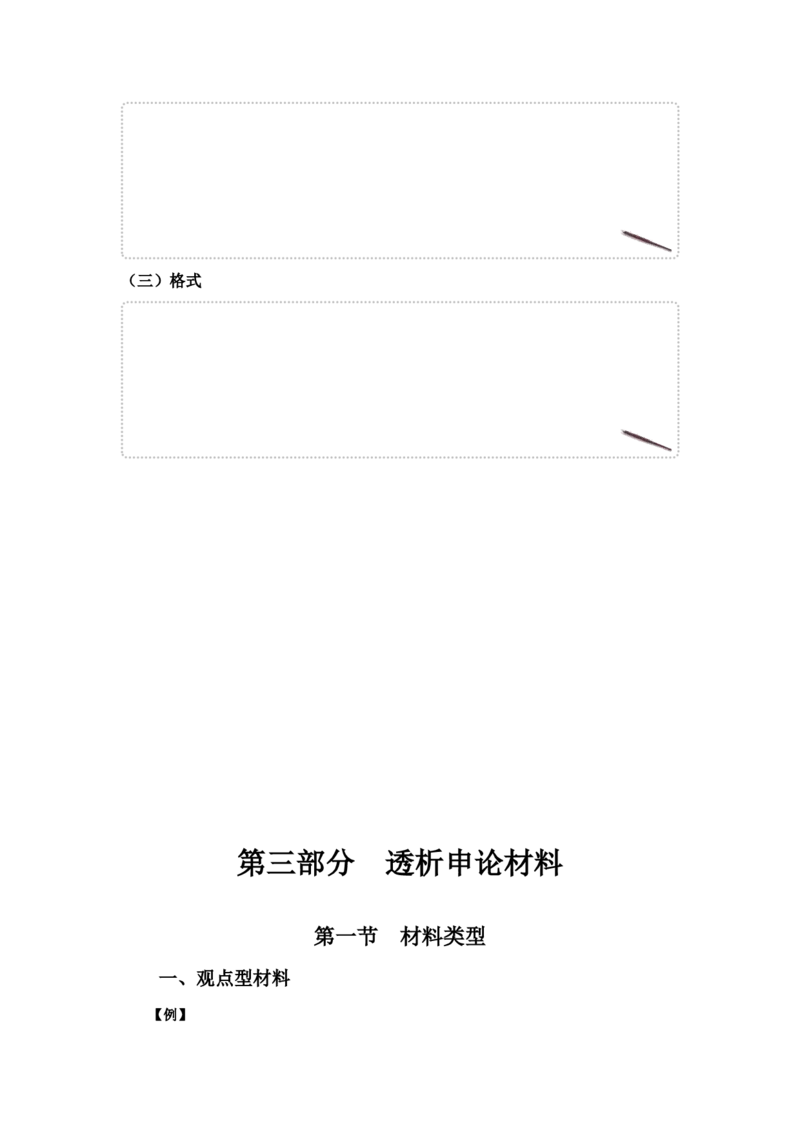 （三）格式

第三部分 透析申论材料

第一节 材料类型

一、观点型材料

【例】